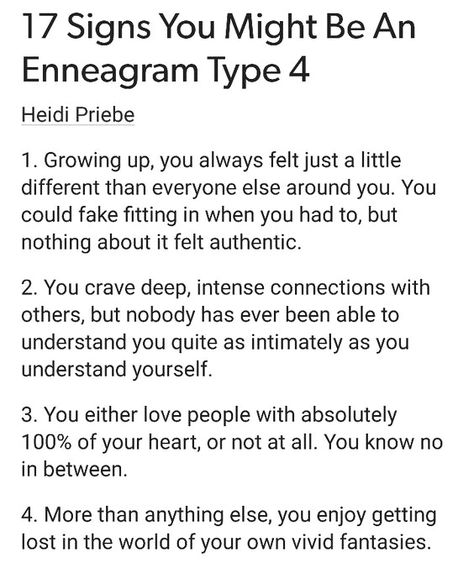 17 Signs You Might Be An Enneagram Type 4

Heidi Priebe

1. Growing up, you always felt just a little different than everyone else around you. You could fake fitting in when you had to, but nothing about it felt authentic.

2. You crave deep, intense connections with others, but nobody has ever been able to understand you quite as intimately as you understand yourself.

3. You either love people with absolutely 100% of your heart, or not at all. You know no in between.

4. More than anything else, you enjoy getting lost in the world of your own vivid fantasies.